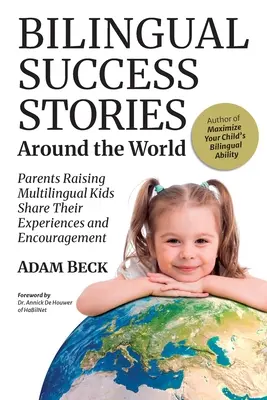 BILINGUAL SUCCESS STORIES
Around the World

Author of
Maximize Your Child's Bilingual Ability

Parents Raising Multilingual Kids Share Their Experiences and Encouragement

ADAM BECK

Foreword by
Dr. Annick De Houwer
of HaBilNet